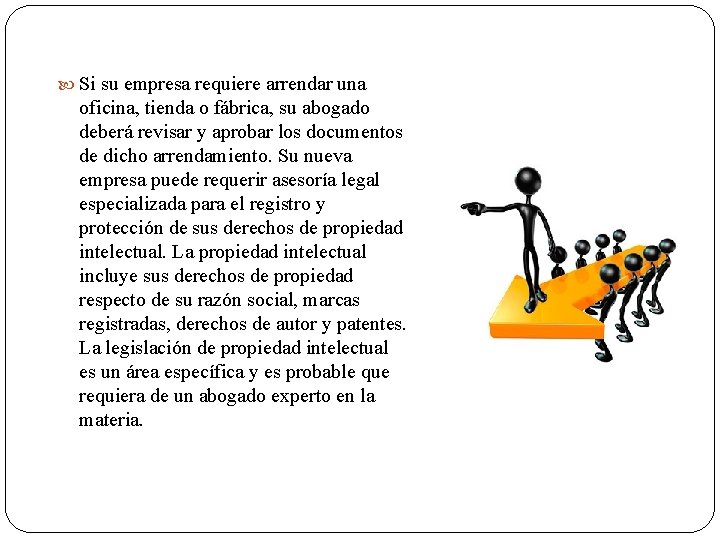 Si su empresa requiere arrendar una oficina, tienda o fábrica, su abogado deberá revisar y aprobar los documentos de dicho arrendamiento. Su nueva empresa puede requerir asesoría legal especializada para el registro y protección de sus derechos de propiedad intelectual. La propiedad intelectual incluye sus derechos de propiedad respecto de su razón social, marcas registradas, derechos de autor y patentes. La legislación de propiedad intelectual es un área específica y es probable que requiera de un abogado experto en la materia.